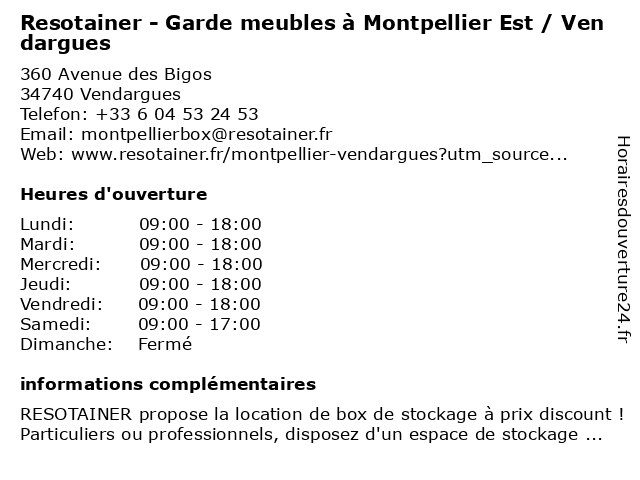 Resotainer - Garde meubles à Montpellier Est / Vendargues

360 Avenue des Bigos
34740 Vendargues
Telefon: +33 6 04 53 24 53
Email: montpellierbox@resotainer.fr
Web: www.resotainer.fr/montpellier-vendargues?utm_source...

Heures d'ouverture

| Lundi: | 09:00 - 18:00 |
|---|---|
| Mardi: | 09:00 - 18:00 |
| Mercredi: | 09:00 - 18:00 |
| Jeudi: | 09:00 - 18:00 |
| Vendredi: | 09:00 - 18:00 |
| Samedi: | 09:00 - 17:00 |
| Dimanche: | Fermé |

informations complémentaires

RESOTAINER propose la location de box de stockage à prix discount ! Particuliers ou professionnels, disposez d'un espace de stockage ...

Horairesdouverture24.fr